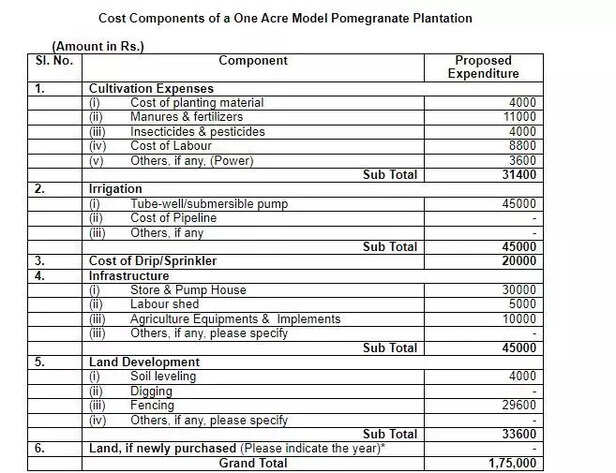 Cost Components of a One Acre Model Pomegranate Plantation

(Amount in Rs.)

| Sl. No. | Component | Proposed Expenditure |
|---|---|---|
| 1. | Cultivation Expenses | |
| | (i) Cost of planting material | 4000 |
| | (ii) Manures & fertilizers | 11000 |
| | (iii) Insecticides & pesticides | 4000 |
| | (iv) Cost of Labour | 8800 |
| | (v) Others, if any, (Power) | 3600 |
| | Sub Total | 31400 |
| 2. | Irrigation | |
| | (i) Tube-well/submersible pump | 45000 |
| | (ii) Cost of Pipeline | - |
| | (iii) Others, if any | - |
| | Sub Total | 45000 |
| 3. | Cost of Drip/Sprinkler | 20000 |
| 4. | Infrastructure | |
| | (i) Store & Pump House | 30000 |
| | (ii) Labour shed | 5000 |
| | (iii) Agriculture Equipments & Implements | 10000 |
| | (iii) Others, if any, please specify | - |
| | Sub Total | 45000 |
| 5. | Land Development | |
| | (i) Soil leveling | 4000 |
| | (ii) Digging | - |
| | (iii) Fencing | 29600 |
| | (iv) Others, if any, please specify | - |
| | Sub Total | 33600 |
| 6. | Land, if newly purchased (Please indicate the year)* | - |
| | Grand Total | 1,75,000 |